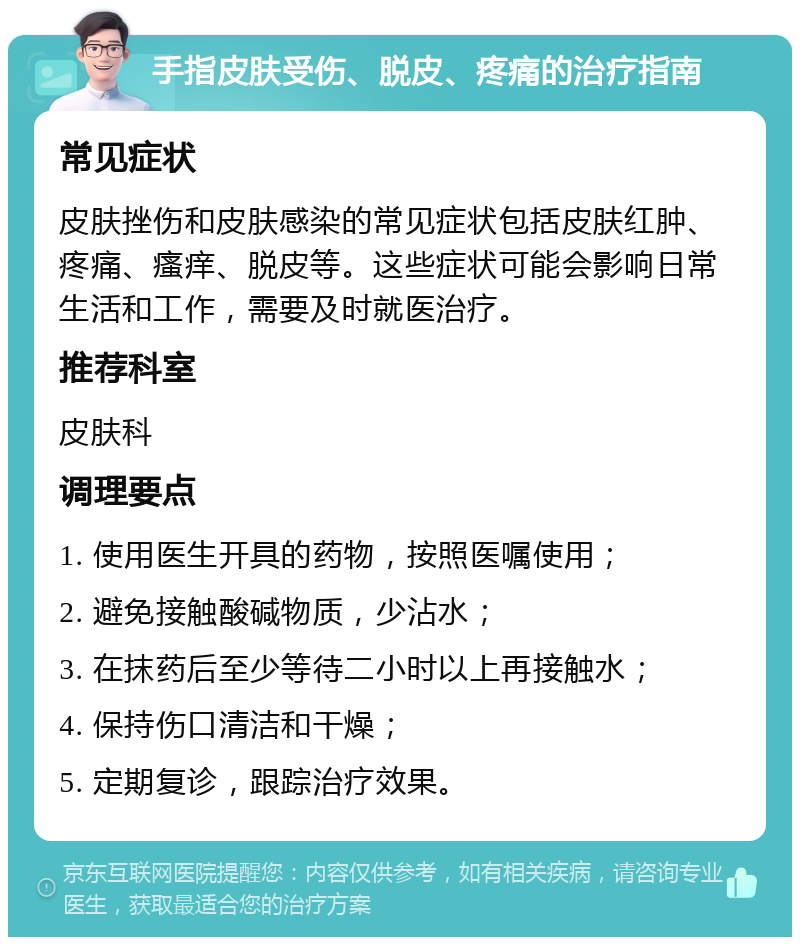 手指皮肤受伤、脱皮、疼痛的治疗指南

常见症状

皮肤挫伤和皮肤感染的常见症状包括皮肤红肿、疼痛、瘙痒、脱皮等。这些症状可能会影响日常生活和工作，需要及时就医治疗。

推荐科室

皮肤科

调理要点

1. 使用医生开具的药物，按照医嘱使用；

2. 避免接触酸碱物质，少沾水；

3. 在抹药后至少等待二小时以上再接触水；

4. 保持伤口清洁和干燥；

5. 定期复诊，跟踪治疗效果。

京东互联网医院提醒您：内容仅供参考，如有相关疾病，请咨询专业医生，获取最适合您的治疗方案